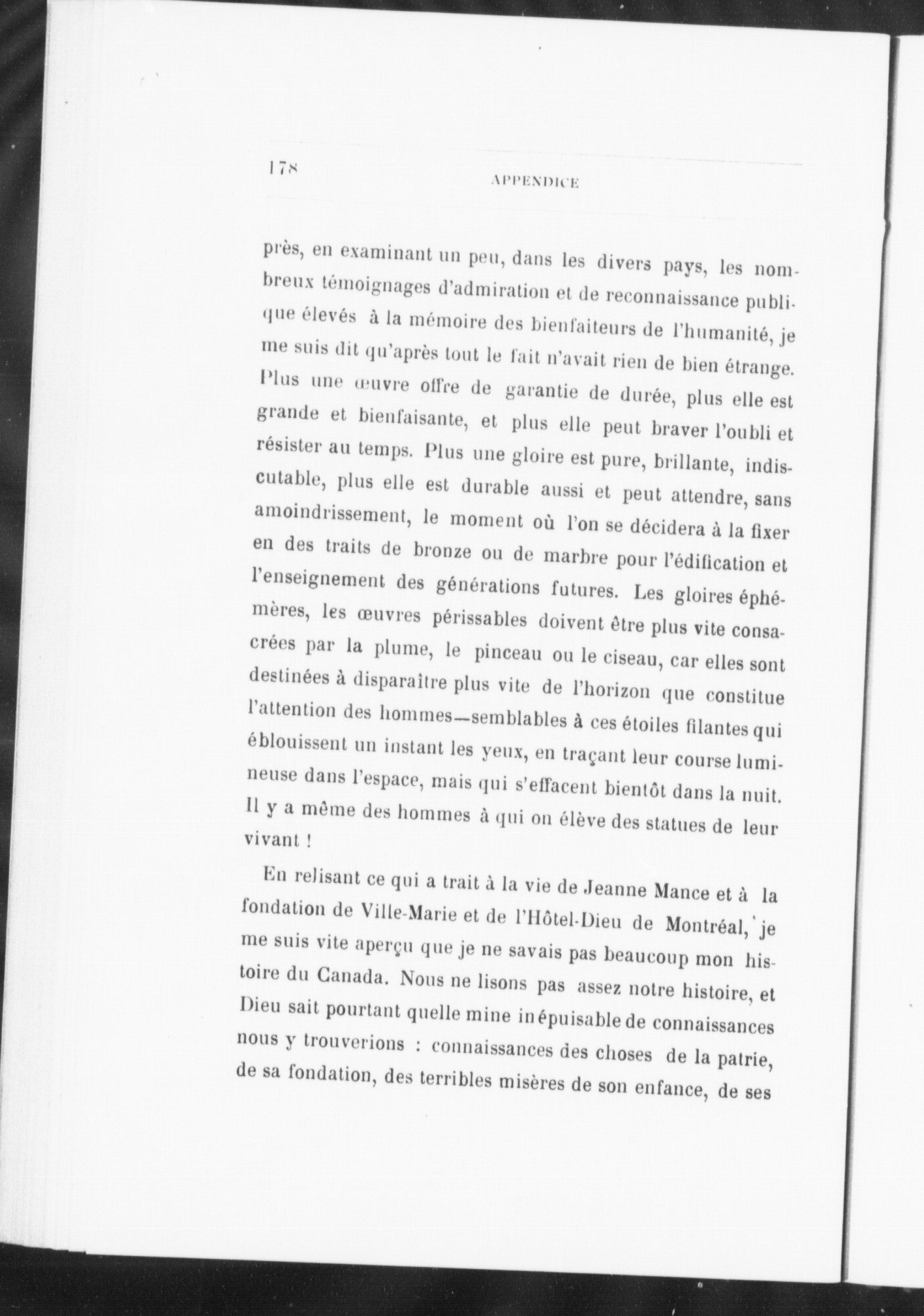 178 APPENDICE

près, en examinant un peu, dans les divers pays, les nombreux témoignages d'admiration et de reconnaissance publique élevés à la mémoire des bienfaiteurs de l'humanité, je me suis dit qu'après tout le fait n'avait rien de bien étrange. Plus une œuvre offre de garantie de durée, plus elle est grande et bienfaisante, et plus elle peut braver l'oubli et résister au temps. Plus une gloire est pure, brillante, indiscutable, plus elle est durable aussi et peut attendre, sans amoindrissement, le moment où l'on se décidera à la fixer en des traits de bronze ou de marbre pour l'édification et l'enseignement des générations futures. Les gloires éphémères, les œuvres périssables doivent être plus vite consacrées par la plume, le pinceau ou le ciseau, car elles sont destinées à disparaître plus vite de l'horizon que constitue l'attention des hommes—semblables à ces étoiles filantes qui éblouissent un instant les yeux, en traçant leur course lumineuse dans l'espace, mais qui s'effacent bientôt dans la nuit. Il y a même des hommes à qui on élève des statues de leur vivant !

En relisant ce qui a trait à la vie de Jeanne Mance et à la fondation de Ville-Marie et de l'Hôtel-Dieu de Montréal, je me suis vite aperçu que je ne savais pas beaucoup mon histoire du Canada. Nous ne lisons pas assez notre histoire, et Dieu sait pourtant quelle mine inépuisable de connaissances nous y trouverions : connaissances des choses de la patrie, de sa fondation, des terribles misères de son enfance, de ses